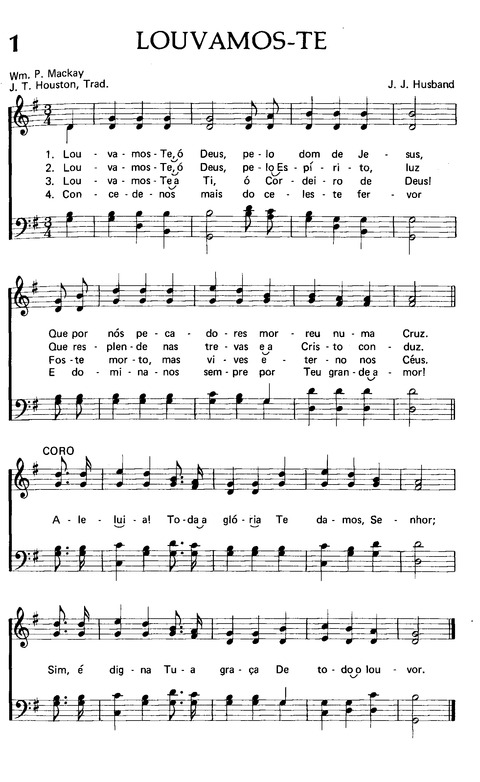 1 LOUVAMOS-TE

Wm. P. Mackay
J. T. Houston, Trad.

J. J. Husband

1. Lou - va - mos - Te, ó Deus, pe - lo dom de Je - sus,
2. Lou - va - mos - Te, ó Deus, pe - lo Es - pí - ri - to, luz
3. Lou - va - mos - Te a Ti, ó Cor - dei - ro de Deus!
4. Con - ce - de - nos mais do ce - les - te fer - vor

Que por nós pe - ca - do - res mor - reu nu - ma Cruz.
Que res - plen - de nas tre - vas e a Cris - to con - duz.
Fos - te mor - to, mas vi - ves e - ter - no nos Céus.
E do - mi - na - nos sem - pre por Teu gran - de a - mor!

CORO

A - le - lui - a! To - da a gló - ria Te da - mos, Se - nhor;

Sim, é dig - na Tu - a gra - ça De to - do o lou - vor.